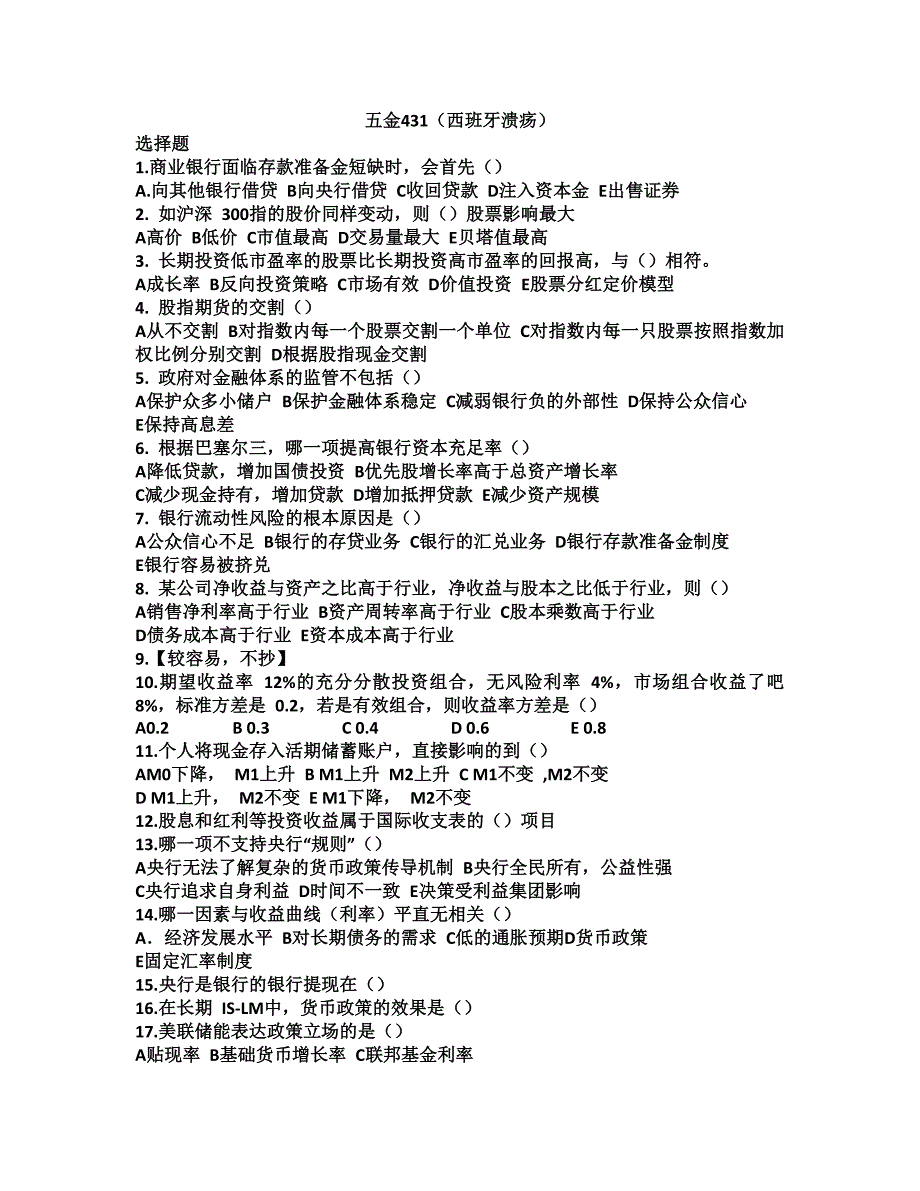 五金431（西班牙溃疡）
选择题
1.商业银行面临存款准备金短缺时，会首先（）
A.向其他银行借贷 B向央行借贷 C收回贷款 D注入资本金 E出售证券
2. 如沪深 300指的股价同样变动，则（）股票影响最大
A高价 B低价 C市值最高 D交易量最大 E贝塔值最高
3. 长期投资低市盈率的股票比长期投资高市盈率的回报高，与（）相符。
A成长率 B反向投资策略 C市场有效 D价值投资 E股票分红定价模型
4. 股指期货的交割（）
A从不交割 B对指数内每一个股票交割一个单位 C对指数内每一只股票按照指数加权比例分别交割 D根据股指现金交割
5. 政府对金融体系的监管不包括（）
A保护众多小储户 B保护金融体系稳定 C减弱银行负的外部性 D保持公众信心 E保持高息差
6. 根据巴塞尔三，哪一项提高银行资本充足率（）
A降低贷款，增加国债投资 B优先股增长率高于总资产增长率
C减少现金持有，增加贷款 D增加抵押贷款 E减少资产规模
7. 银行流动性风险的根本原因是（）
A公众信心不足 B银行的存贷业务 C银行的汇兑业务 D银行存款准备金制度
E银行容易被挤兑
8. 某公司净收益与资产之比高于行业，净收益与股本之比低于行业，则（）
A销售净利率高于行业 B资产周转率高于行业 C股本乘数高于行业
D债务成本高于行业 E资本成本高于行业
9.【较容易，不抄】
10.期望收益率 12%的充分分散投资组合，无风险利率 4%，市场组合收益了吧 8%，标准方差是 0.2，若是有效组合，则收益率方差是（）
A0.2 B 0.3 C 0.4 D 0.6 E 0.8
11.个人将现金存入活期储蓄账户，直接影响的到（）
AM0下降， M1上升 B M1上升 M2上升 C M1不变 ,M2不变
D M1上升， M2不变 E M1下降， M2不变
12.股息和红利等投资收益属于国际收支表的（）项目
13.哪一项不支持央行“规则”（）
A央行无法了解复杂的货币政策传导机制 B央行全民所有，公益性强
C央行追求自身利益 D时间不一致 E决策受利益集团影响
14.哪一因素与收益曲线（利率）平直无相关（）
A．经济发展水平 B对长期债务的需求 C低的通胀预期D货币政策
E固定汇率制度
15.央行是银行的银行提现在（）
16.在长期 IS-LM中，货币政策的效果是（）
17.美联储能表达政策立场的是（）
A贴现率 B基础货币增长率 C联邦基金利率